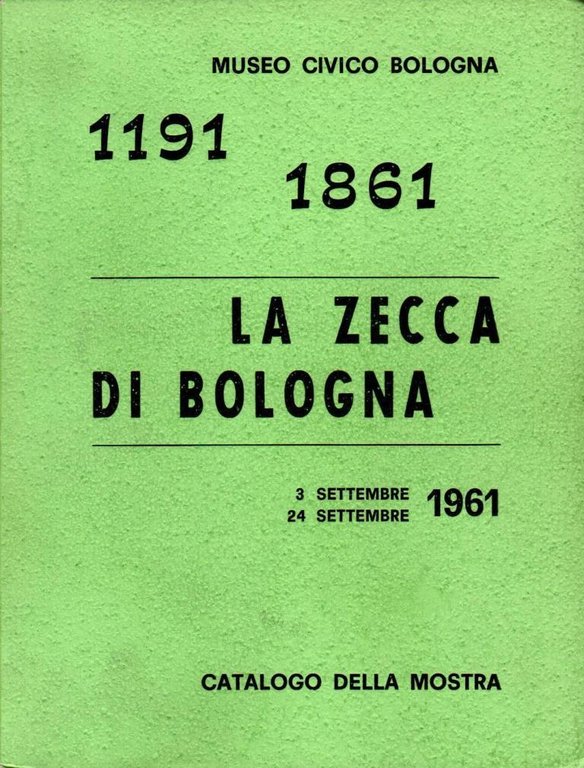 MUSEO CIVICO BOLOGNA

1191
1861

LA ZECCA
DI BOLOGNA

3 SETTEMBRE
24 SETTEMBRE 1961

CATALOGO DELLA MOSTRA